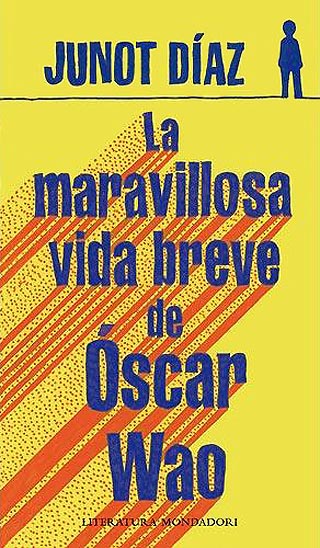 JUNOT DÍAZ

La maravillosa vida breve de Óscar Wao

LITERATURA MONDADORI